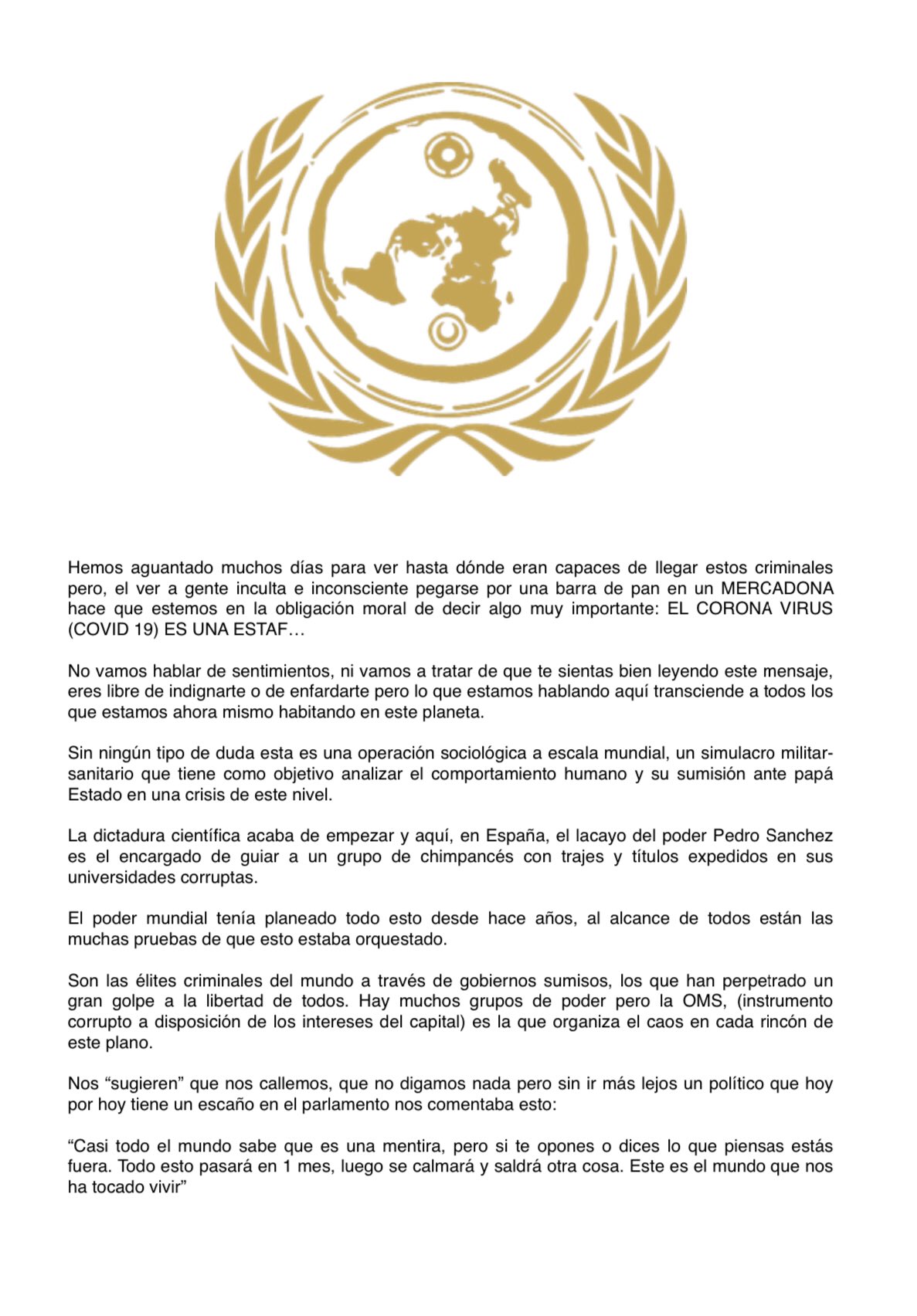 Hemos aguantado muchos días para ver hasta dónde eran capaces de llegar estos criminales pero, el ver a gente inculta e inconsciente pegarse por una barra de pan en un MERCADONA hace que estemos en la obligación moral de decir algo muy importante: EL CORONA VIRUS (COVID 19) ES UNA ESTAF…

No vamos hablar de sentimientos, ni vamos a tratar de que te sientas bien leyendo este mensaje, eres libre de indignarte o de enfardarte pero lo que estamos hablando aquí transciende a todos los que estamos ahora mismo habitando en este planeta.

Sin ningún tipo de duda esta es una operación sociológica a escala mundial, un simulacro militar-sanitario que tiene como objetivo analizar el comportamiento humano y su sumisión ante papá Estado en una crisis de este nivel.

La dictadura científica acaba de empezar y aquí, en España, el lacayo del poder Pedro Sanchez es el encargado de guiar a un grupo de chimpancés con trajes y títulos expedidos en sus universidades corruptas.

El poder mundial tenía planeado todo esto desde hace años, al alcance de todos están las muchas pruebas de que esto estaba orquestado.

Son las élites criminales del mundo a través de gobiernos sumisos, los que han perpetrado un gran golpe a la libertad de todos. Hay muchos grupos de poder pero la OMS, (instrumento corrupto a disposición de los intereses del capital) es la que organiza el caos en cada rincón de este plano.

Nos “sugieren” que nos callemos, que no digamos nada pero sin ir más lejos un político que hoy por hoy tiene un escaño en el parlamento nos comentaba esto:

“Casi todo el mundo sabe que es una mentira, pero si te opones o dices lo que piensas estás fuera. Todo esto pasará en 1 mes, luego se calmará y saldrá otra cosa. Este es el mundo que nos ha tocado vivir”